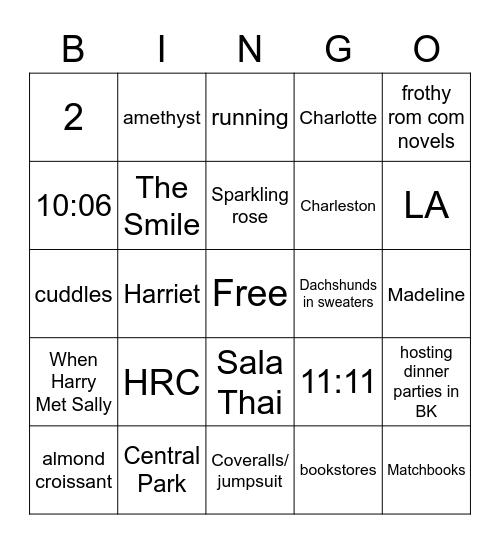 | B | I | N | G | O |
|---|---|---|---|---|
| 2 | amethyst | running | Charlotte | frothy rom com novels |
| 10:06 | The Smile | Sparkling rose | Charleston | LA |
| cuddles | Harriet | Free | Dachshunds in sweaters | Madeline |
| When Harry Met Sally | HRC | Sala Thai | 11:11 | hosting dinner parties in BK |
| almond croissant | Central Park | Coveralls/ jumpsuit | bookstores | Matchbooks |